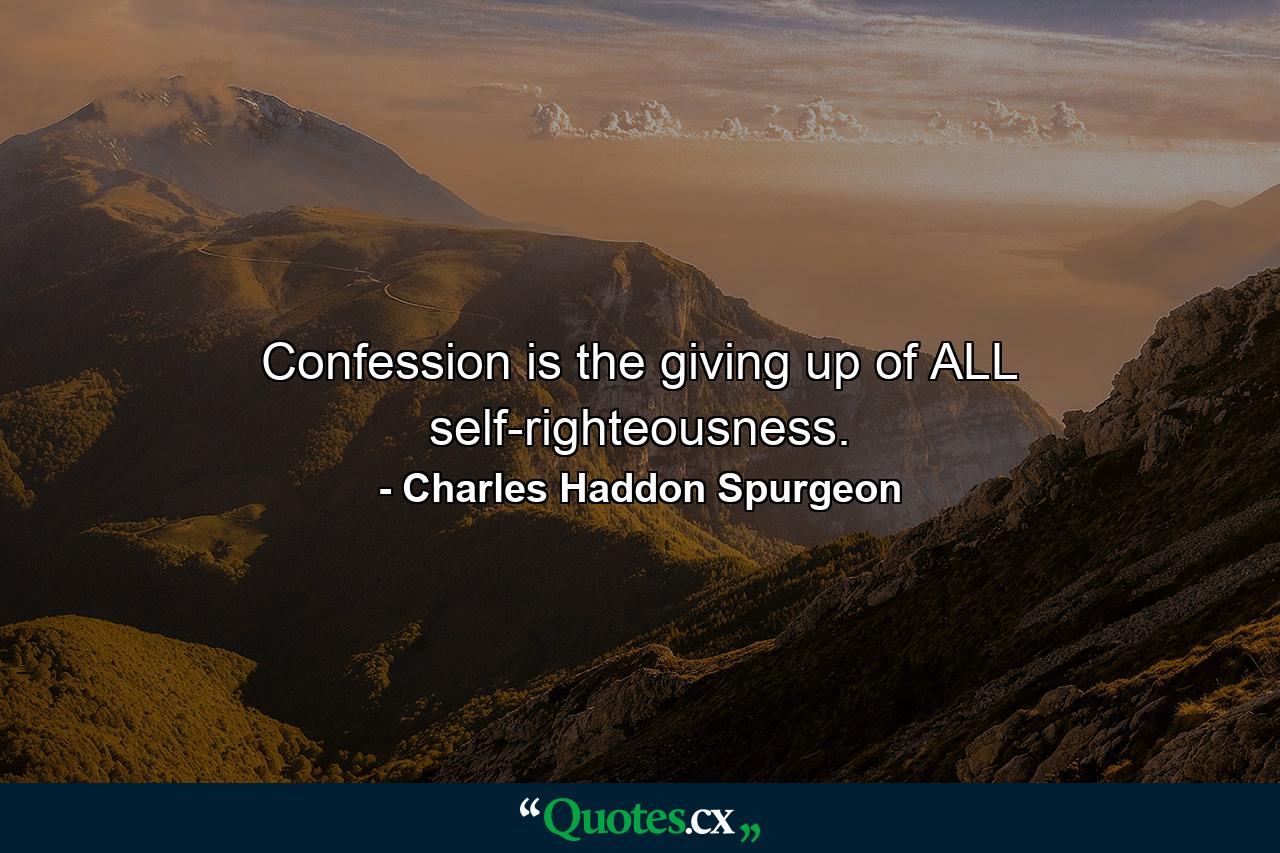 Confession is the giving up of ALL self-righteousness.
- Charles Haddon Spurgeon

“Quotes.cx„